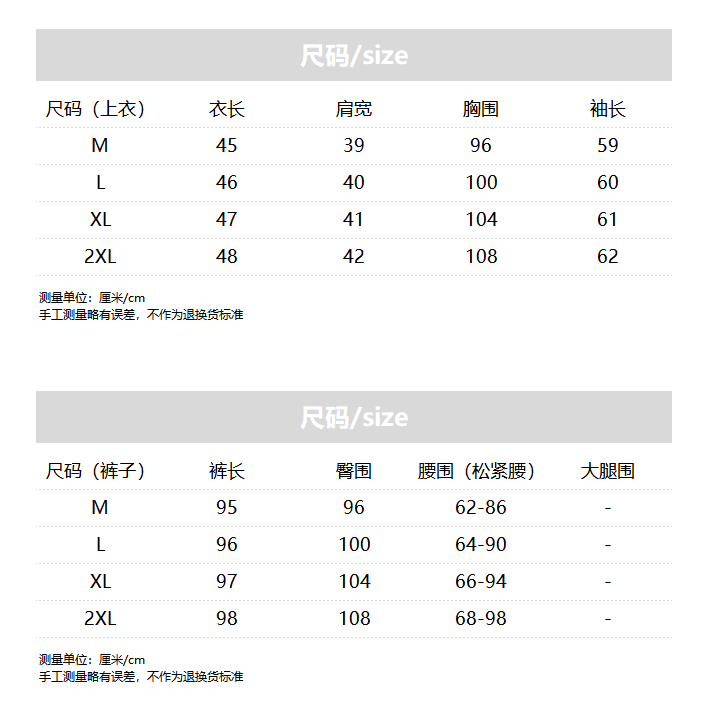 尺码/size

| 尺码（上衣） | 衣长 | 肩宽 | 胸围 | 袖长 |
|---|---|---|---|---|
| M | 45 | 39 | 96 | 59 |
| L | 46 | 40 | 100 | 60 |
| XL | 47 | 41 | 104 | 61 |
| 2XL | 48 | 42 | 108 | 62 |

测量单位：厘米/cm
手工测量略有误差，不作为退换货标准

尺码/size

| 尺码（裤子） | 裤长 | 臀围 | 腰围（松紧腰） | 大腿围 |
|---|---|---|---|---|
| M | 95 | 96 | 62-86 | - |
| L | 96 | 100 | 64-90 | - |
| XL | 97 | 104 | 66-94 | - |
| 2XL | 98 | 108 | 68-98 | - |

测量单位：厘米/cm
手工测量略有误差，不作为退换货标准